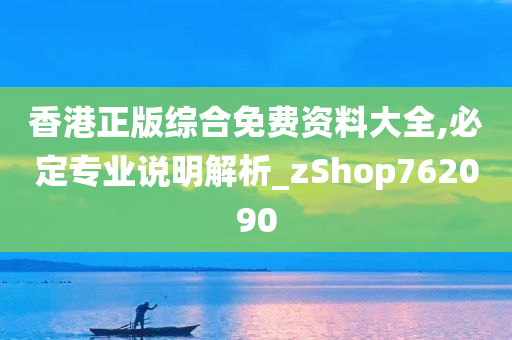 香港正版综合免费资料大全,必定专业说明解析_zShop762090